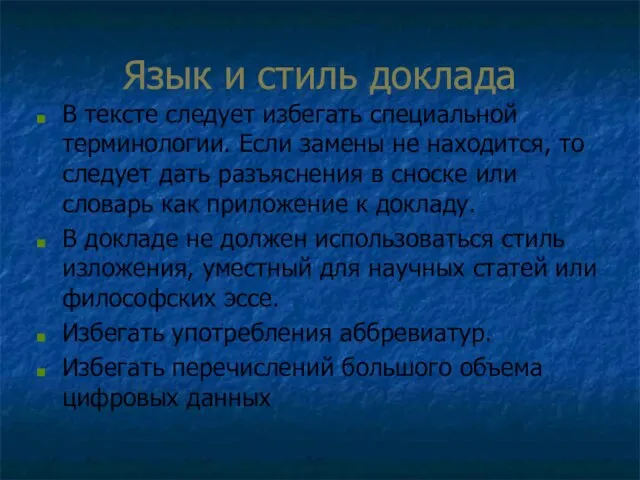 Язык и стиль доклада

В тексте следует избегать специальной терминологии. Если замены не находится, то следует дать разъяснения в сноске или словарь как приложение к докладу.

В докладе не должен использоваться стиль изложения, уместный для научных статей или философских эссе.

Избегать употребления аббревиатур.

Избегать перечислений большого объема цифровых данных